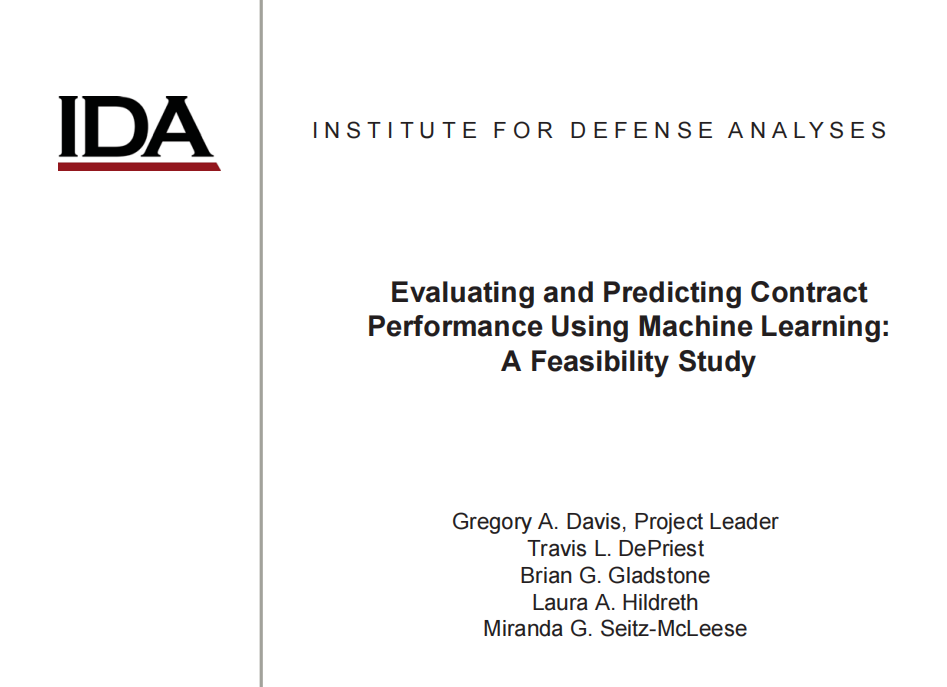 IDA

INSTITUTE FOR DEFENSE ANALYSES

Evaluating and Predicting Contract Performance Using Machine Learning: A Feasibility Study

Gregory A. Davis, Project Leader
Travis L. DePriest
Brian G. Gladstone
Laura A. Hildreth
Miranda G. Seitz-McLeese